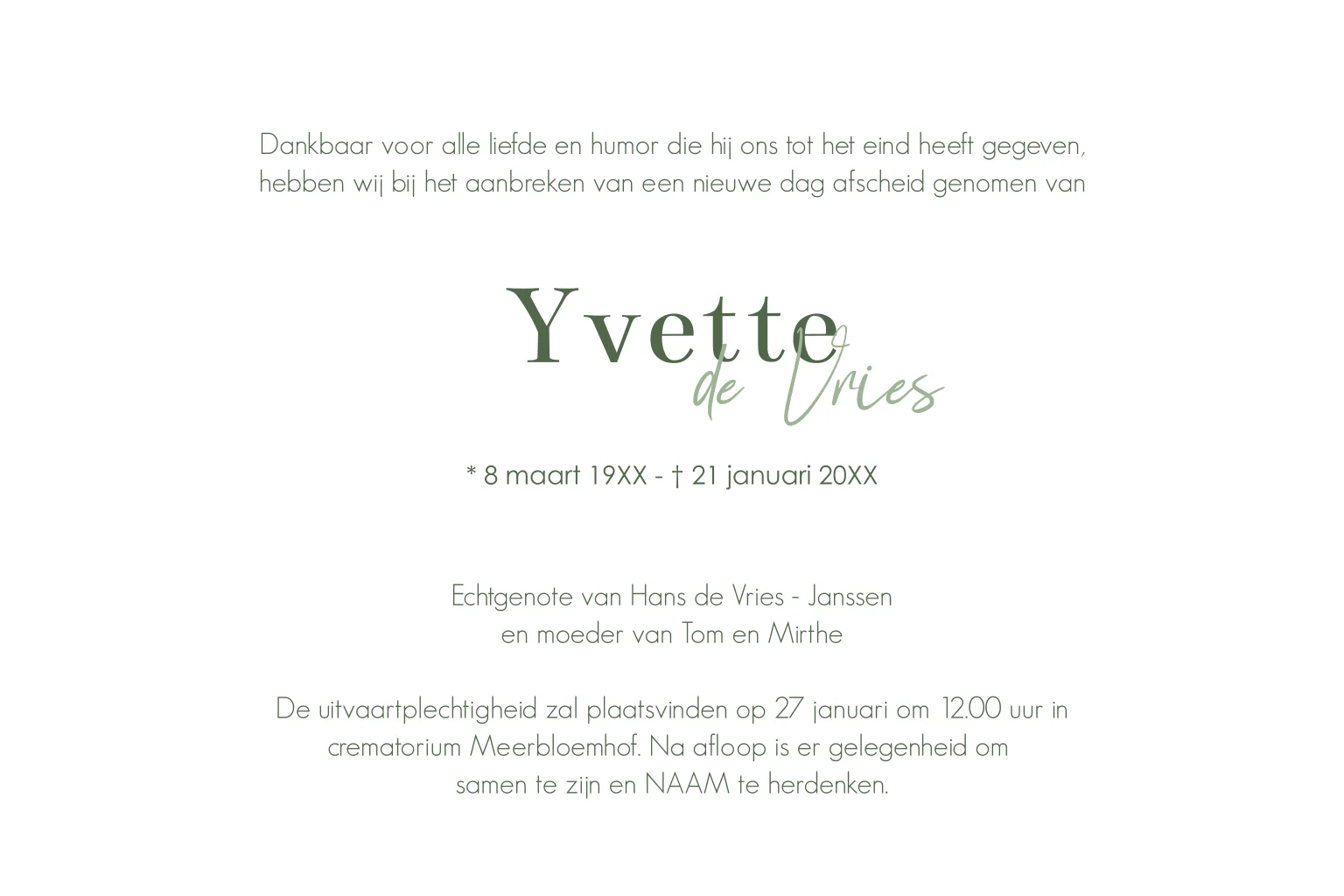 Dankbaar voor alle liefde en humor die hij ons tot het eind heeft gegeven, hebben wij bij het aanbreken van een nieuwe dag afscheid genomen van

Yvette
de Vries

* 8 maart 19XX - † 21 januari 20XX

Echtgenote van Hans de Vries - Janssen
en moeder van Tom en Mirthe

De uitvaartplechtigheid zal plaatsvinden op 27 januari om 12.00 uur in crematorium Meerbloemhof. Na afloop is er gelegenheid om samen te zijn en NAAM te herdenken.